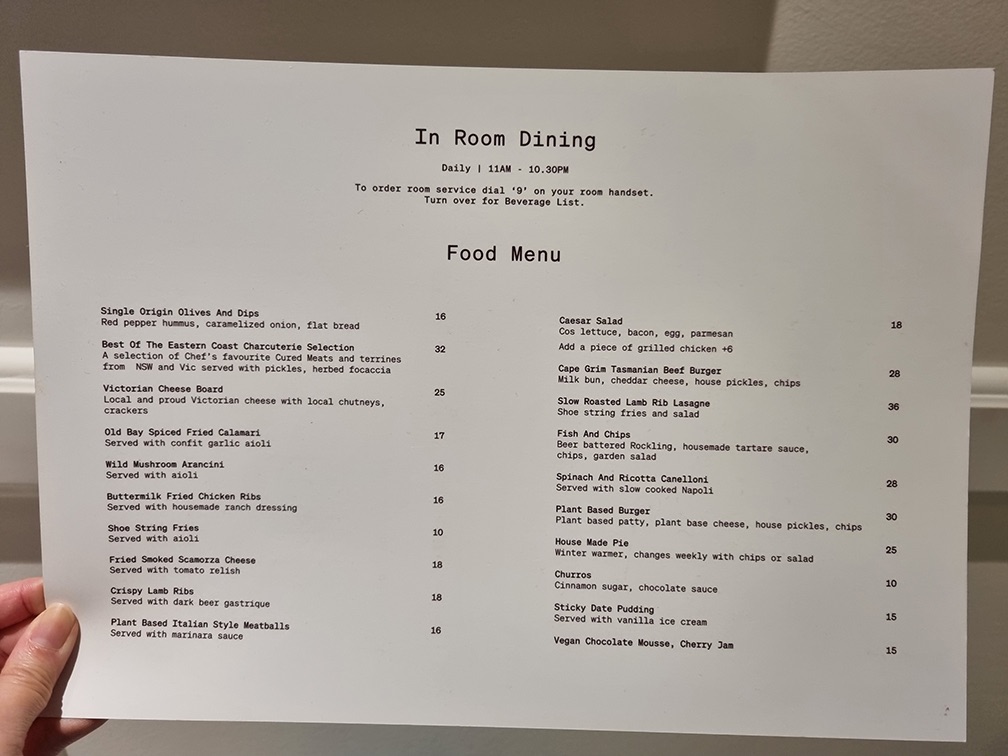 In Room Dining

Daily | 11AM - 10.30PM

To order room service dial '9' on your room handset.
Turn over for Beverage List.

Food Menu

Single Origin Olives And Dips 16
Red pepper hummus, caramelized onion, flat bread

Best Of The Eastern Coast Charcuterie Selection 32
A selection of Chef's favourite Cured Meats and terrines from NSW and Vic served with pickles, herbed focaccia

Victorian Cheese Board 25
Local and proud Victorian cheese with local chutneys, crackers

Old Bay Spiced Fried Calamari 17
Served with confit garlic aioli

Wild Mushroom Arancini 16
Served with aioli

Buttermilk Fried Chicken Ribs 16
Served with housemade ranch dressing

Shoe String Fries 10
Served with aioli

Fried Smoked Scamorza Cheese 18
Served with tomato relish

Crispy Lamb Ribs 18
Served with dark beer gastrique

Plant Based Italian Style Meatballs 16
Served with marinara sauce

Caesar Salad 18
Cos lettuce, bacon, egg, parmesan

Add a piece of grilled chicken +6

Cape Grim Tasmanian Beef Burger 28
Milk bun, cheddar cheese, house pickles, chips

Slow Roasted Lamb Rib Lasagne 36
Shoe string fries and salad

Fish And Chips 30
Beer battered Rockling, housemade tartare sauce, chips, garden salad

Spinach And Ricotta Canelloni 28
Served with slow cooked Napoli

Plant Based Burger 30
Plant based patty, plant base cheese, house pickles, chips

House Made Pie 25
Winter warmer, changes weekly with chips or salad

Churros 10
Cinnamon sugar, chocolate sauce

Sticky Date Pudding 15
Served with vanilla ice cream

Vegan Chocolate Mousse, Cherry Jam 15